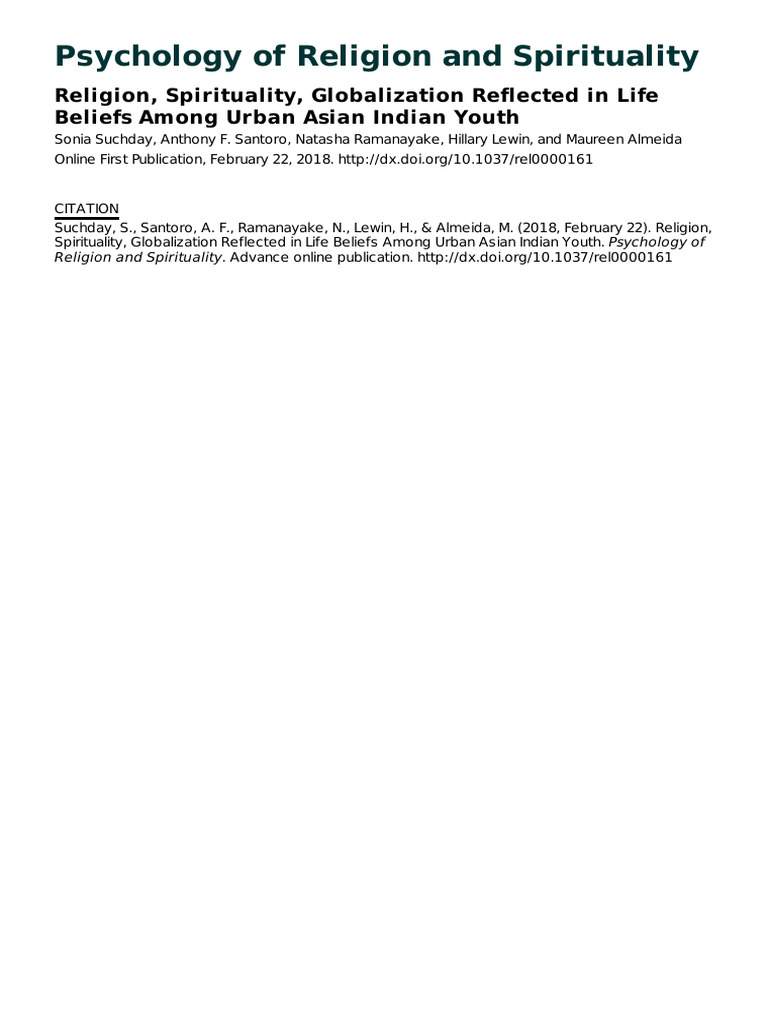 Psychology of Religion and Spirituality

Religion, Spirituality, Globalization Reflected in Life Beliefs Among Urban Asian Indian Youth

Sonia Suchday, Anthony F. Santoro, Natasha Ramanayake, Hillary Lewin, and Maureen Almeida
Online First Publication, February 22, 2018. http://dx.doi.org/10.1037/rel0000161

CITATION
Suchday, S., Santoro, A. F., Ramanayake, N., Lewin, H., & Almeida, M. (2018, February 22). Religion, Spirituality, Globalization Reflected in Life Beliefs Among Urban Asian Indian Youth. Psychology of Religion and Spirituality. Advance online publication. http://dx.doi.org/10.1037/rel0000161